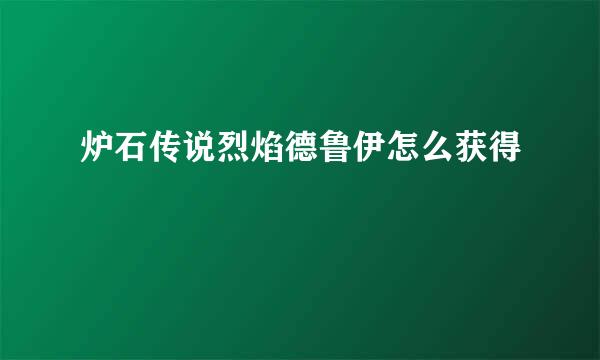 炉石传说烈焰德鲁伊怎么获得